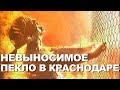 НЕВЫНОСИМОЕ
ПЕКЛО В КРАСНОДАРЕ